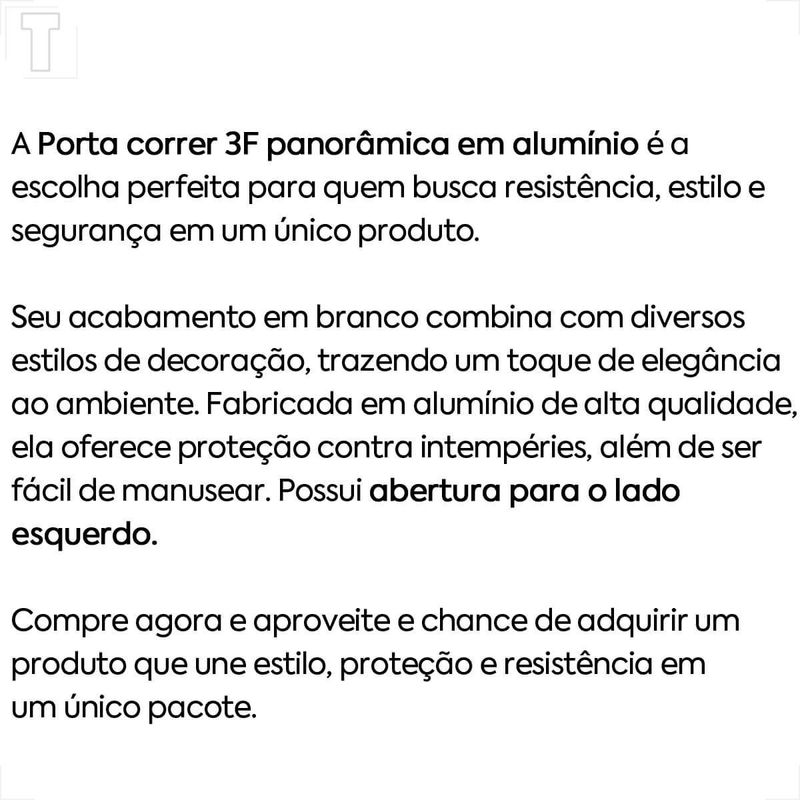 T

A Porta correr 3F panorâmica em alumínio é a escolha perfeita para quem busca resistência, estilo e segurança em um único produto.

Seu acabamento em branco combina com diversos estilos de decoração, trazendo um toque de elegância ao ambiente. Fabricada em alumínio de alta qualidade, ela oferece proteção contra intempéries, além de ser fácil de manusear. Possui abertura para o lado esquerdo.

Compre agora e aproveite e chance de adquirir um produto que une estilo, proteção e resistência em um único pacote.